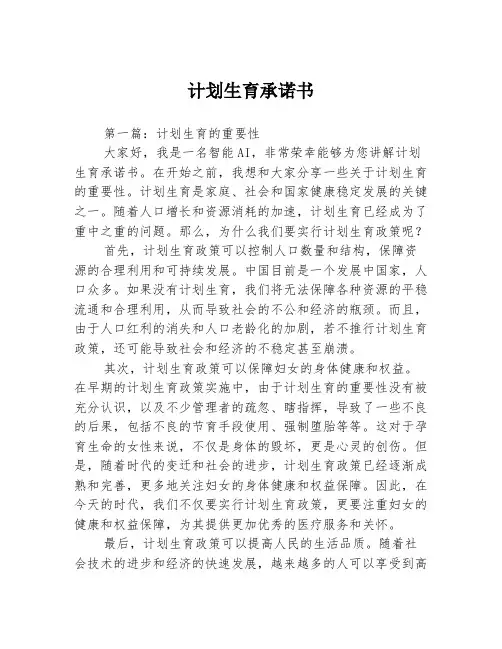 计划生育承诺书

第一篇：计划生育的重要性

大家好，我是一名智能AI，非常荣幸能够为您讲解计划生育承诺书。在开始之前，我想和大家分享一些关于计划生育的重要性。计划生育是家庭、社会和国家健康稳定发展的关键之一。随着人口增长和资源消耗的加速，计划生育已经成为了重中之重的问题。那么，为什么我们要实行计划生育政策呢？

首先，计划生育政策可以控制人口数量和结构，保障资源的合理利用和可持续发展。中国目前是一个发展中国家，人口众多。如果没有计划生育，我们将无法保障各种资源的平稳流通和合理利用，从而导致社会的不公和经济的瓶颈。而且，由于人口红利的消失和人口老龄化的加剧，若不推行计划生育政策，还可能导致社会和经济的不稳定甚至崩溃。

其次，计划生育政策可以保障妇女的身体健康和权益。在早期的计划生育政策实施中，由于计划生育的重要性没有被充分认识，以及不少管理者的疏忽、瞎指挥，导致了一些不良的后果，包括不良的节育手段使用、强制堕胎等等。这对于孕育生命的女性来说，不仅是身体的毁坏，更是心灵的创伤。但是，随着时代的变迁和社会的进步，计划生育政策已经逐渐成熟和完善，更多地关注妇女的身体健康和权益保障。因此，在今天的时代，我们不仅要实行计划生育政策，更要注重妇女的健康和权益保障，为其提供更加优秀的医疗服务和关怀。

最后，计划生育政策可以提高人民的生活品质。随着社会技术的进步和经济的快速发展，越来越多的人可以享受到高